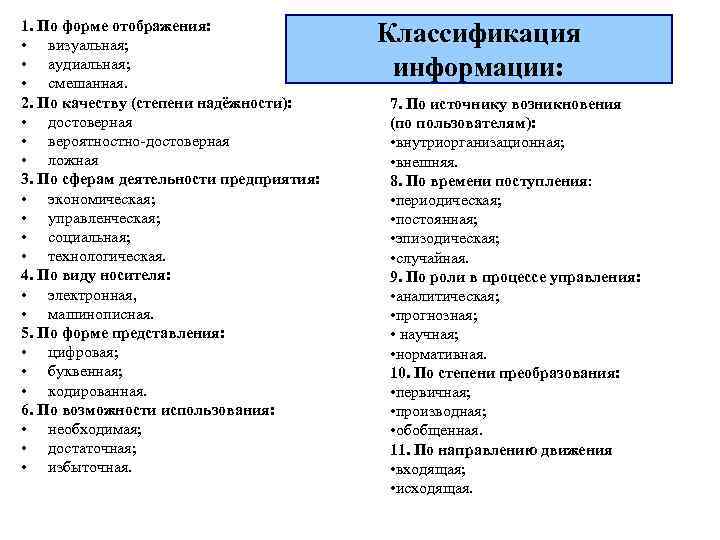 Классификация информации:

1. По форме отображения:
• визуальная;
• аудиальная;
• смешанная.
2. По качеству (степени надёжности):
• достоверная
• вероятностно-достоверная
• ложная
3. По сферам деятельности предприятия:
• экономическая;
• управленческая;
• социальная;
• технологическая.
4. По виду носителя:
• электронная,
• машинописная.
5. По форме представления:
• цифровая;
• буквенная;
• кодированная.
6. По возможности использования:
• необходимая;
• достаточная;
• избыточная.

7. По источнику возникновения (по пользователям):
•внутриорганизационная;
•внешняя.
8. По времени поступления:
•периодическая;
•постоянная;
•эпизодическая;
•случайная.
9. По роли в процессе управления:
•аналитическая;
•прогнозная;
• научная;
•нормативная.
10. По степени преобразования:
•первичная;
•производная;
•обобщенная.
11. По направлению движения
•входящая;
•исходящая.